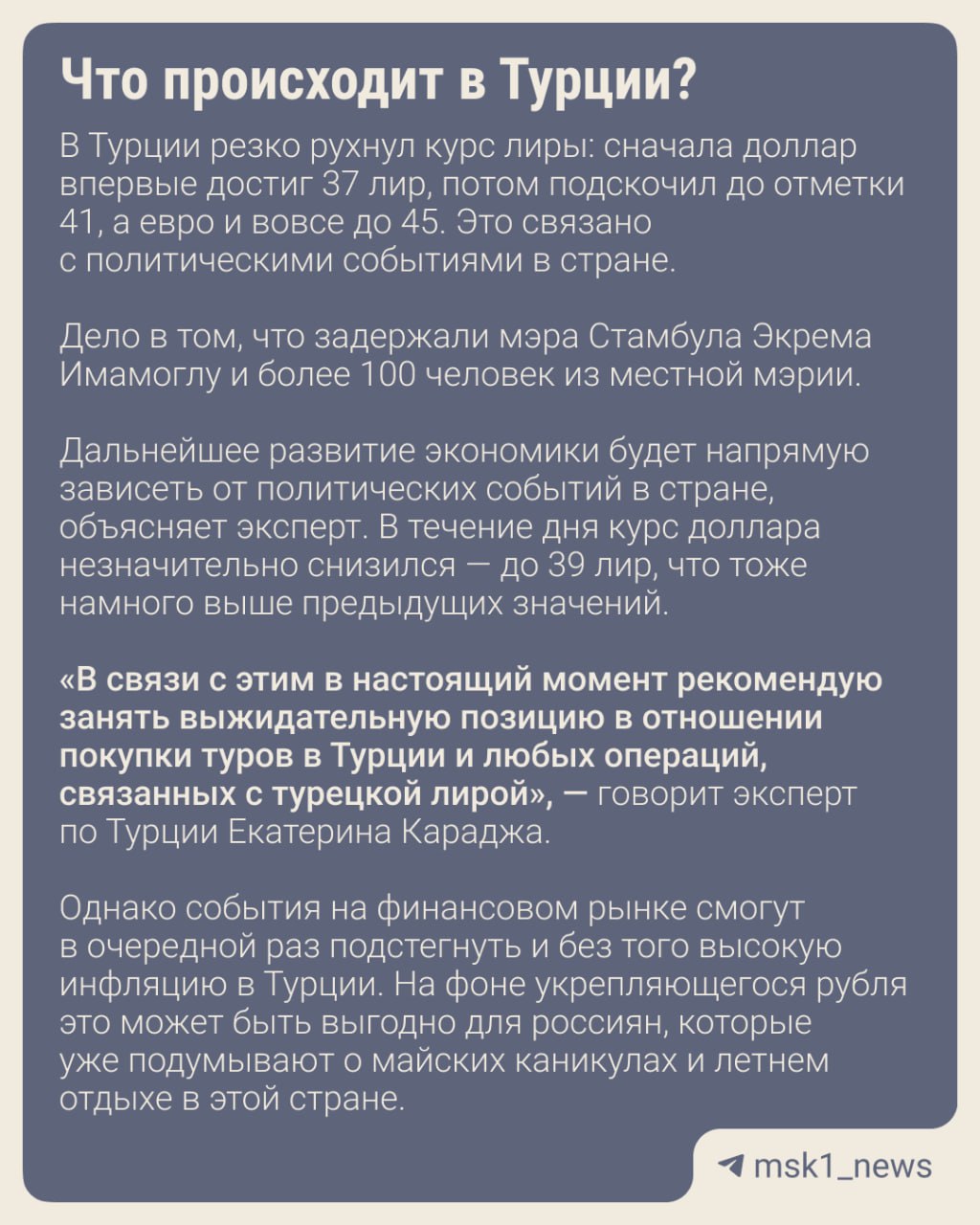 Что происходит в Турции?

В Турции резко рухнул курс лиры: сначала доллар впервые достиг 37 лир, потом подскочил до отметки 41, а евро и вовсе до 45. Это связано с политическими событиями в стране.

Дело в том, что задержали мэра Стамбула Экрема Имамоглу и более 100 человек из местной мэрии.

Дальнейшее развитие экономики будет напрямую зависеть от политических событий в стране, объясняет эксперт. В течение дня курс доллара незначительно снизился — до 39 лир, что тоже намного выше предыдущих значений.

«В связи с этим в настоящий момент рекомендую занять выжидательную позицию в отношении покупки туров в Турции и любых операций, связанных с турецкой лирой», — говорит эксперт по Турции Екатерина Караджа.

Однако события на финансовом рынке смогут в очередной раз подстегнуть и без того высокую инфляцию в Турции. На фоне укрепляющегося рубля это может быть выгодно для россиян, которые уже подумывают о майских каникулах и летнем отдыхе в этой стране.

msk1_news